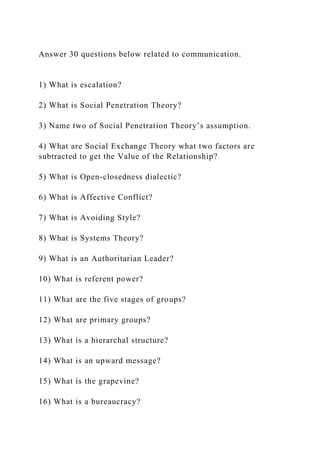 Answer 30 questions below related to communication.

1) What is escalation?

2) What is Social Penetration Theory?

3) Name two of Social Penetration Theory's assumption.

4) What are Social Exchange Theory what two factors are subtracted to get the Value of the Relationship?

5) What is Open-closedness dialectic?

6) What is Affective Conflict?

7) What is Avoiding Style?

8) What is Systems Theory?

9) What is an Authoritarian Leader?

10) What is referent power?

11) What are the five stages of groups?

12) What are primary groups?

13) What is a hierarchal structure?

14) What is an upward message?

15) What is the grapevine?

16) What is a bureaucracy?